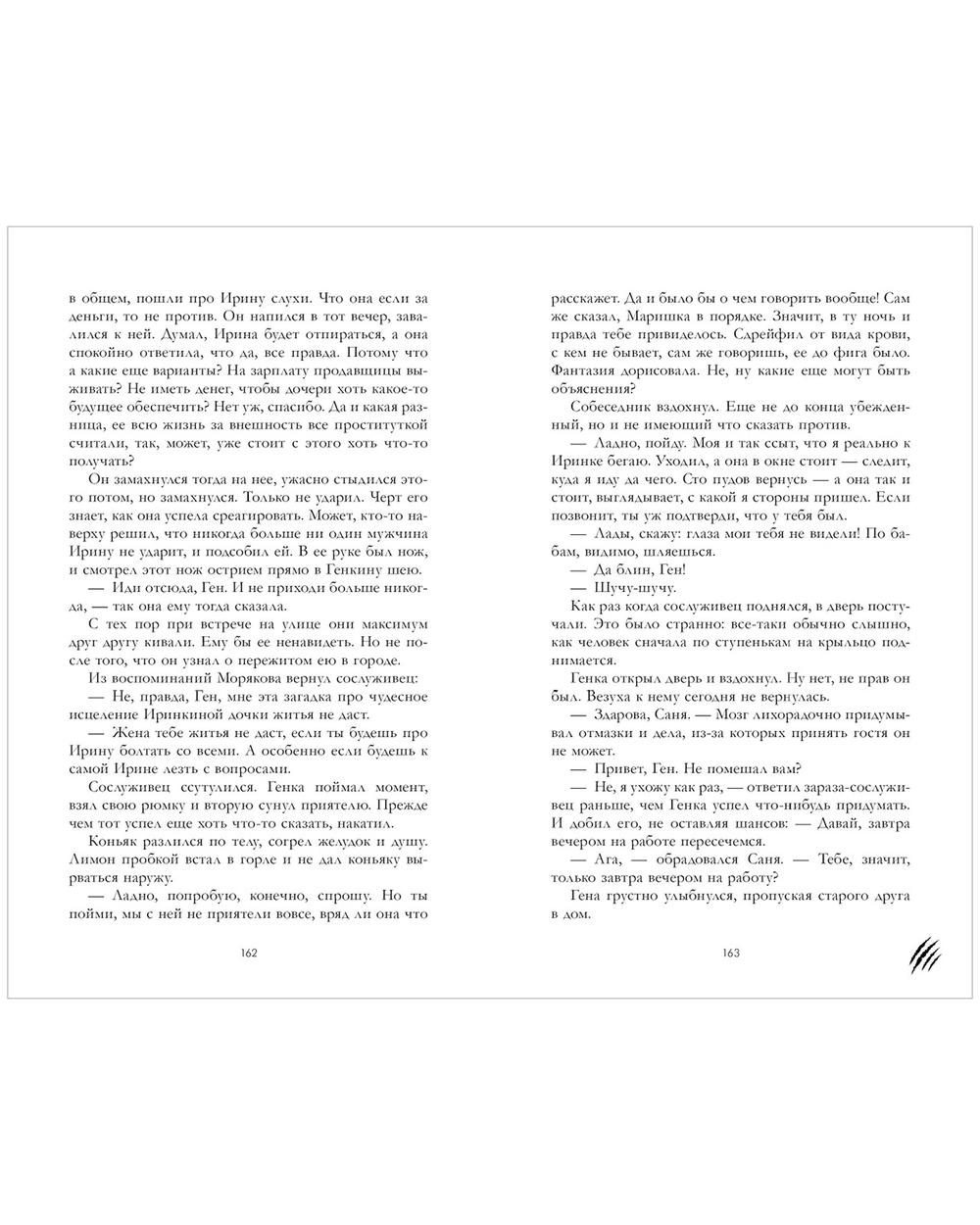 в общем, пошли про Ирину слухи. Что она если за деньги, то не против. Он напился в тот вечер, завалился к ней. Думал, Ирина будет отпираться, а она спокойно ответила, что да, все правда. Потому что а какие еще варианты? На зарплату продавщицы выживать? Не иметь денег, чтобы дочери хоть какое-то будущее обеспечить? Нет уж, спасибо. Да и какая разница, ее всю жизнь за внешность все проституткой считали, так, может, уже стоит с этого хоть что-то получать?

Он замахнулся тогда на нее, ужасно стыдился этого потом, но замахнулся. Только не ударил. Черт его знает, как она успела среагировать. Может, кто-то наверху решил, что никогда больше ни один мужчина Ирину не ударит, и подсобил ей. В ее руке был нож, и смотрел этот нож острием прямо в Генкину шею.

— Иди отсюда, Ген. И не приходи больше никогда, — так она ему тогда сказала.

С тех пор при встрече на улице они максимум друг другу кивали. Ему бы ее ненавидеть. Но не после того, что он узнал о пережитом ею в городе.

Из воспоминаний Морякова вернул сослуживец:

— Не, правда, Ген, мне эта загадка про чудесное исцеление Иринкиной дочки житья не даст.

— Жена тебе житья не даст, если ты будешь про Ирину болтать со всеми. А особенно если будешь к самой Ирине лезть с вопросами.

Сослуживец ссутулился. Генка поймал момент, взял свою рюмку и вторую сунул приятелю. Прежде чем тот успел еще хоть что-то сказать, накатил.

Коньяк разлился по телу, согрел желудок и душу. Лимон пробкой встал в горле и не дал коньяку вырваться наружу.

— Ладно, попробую, конечно, спрошу. Но ты пойми, мы с ней не приятели вовсе, вряд ли она что

162

расскажет. Да и было бы о чем говорить вообще! Сам же сказал, Маришка в порядке. Значит, в ту ночь и правда тебе привиделось. Сдрейфил от вида крови, с кем не бывает, сам же говоришь, ее до фига было. Фантазия дорисовала. Не, ну какие еще могут быть объяснения?

Собеседник вздохнул. Еще не до конца убежденный, но и не имеющий что сказать против.

— Ладно, пойду. Моя и так ссыт, что я реально к Иринке бегаю. Уходил, а она в окне стоит — следит, куда я иду да чего. Сто пудов вернусь — а она так и стоит, выглядывает, с какой я стороны пришел. Если позвонит, ты уж подтверди, что у тебя был.

— Лады, скажу: глаза мои тебя не видели! По бабам, видимо, шляешься.

— Да блин, Ген!

— Шучу-шучу.

Как раз когда сослуживец поднялся, в дверь постучали. Это было странно: все-таки обычно слышно, как человек сначала по ступенькам на крыльцо поднимается.

Генка открыл дверь и вздохнул. Ну нет, не прав он был. Везуха к нему сегодня не вернулась.

— Здарова, Саня. — Мозг лихорадочно придумывал отмазки и дела, из-за которых принять гостя он не может.

— Привет, Ген. Не помешал вам?

— Не, я ухожу как раз, — ответил зараза-сослуживец раньше, чем Генка успел что-нибудь придумать. И добил его, не оставляя шансов: — Давай, завтра вечером на работе пересечемся.

— Ага, — обрадовался Саня. — Тебе, значит, только завтра вечером на работу?

Гена грустно улыбнулся, пропуская старого друга в дом.

163